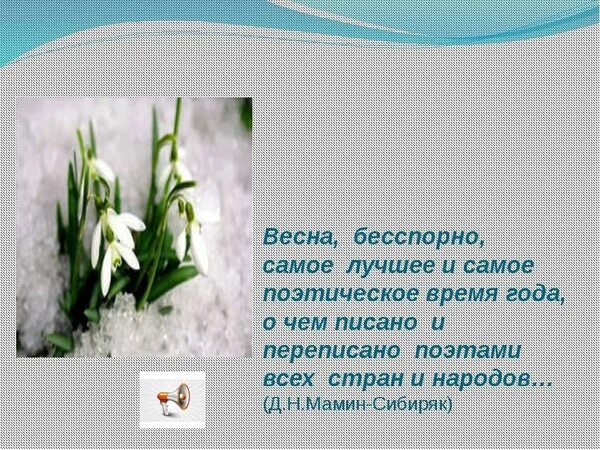 Весна, бесспорно, самое лучшее и самое поэтическое время года, о чем писано и переписано поэтами всех стран и народов…
(Д.Н.Мамин-Сибиряк)